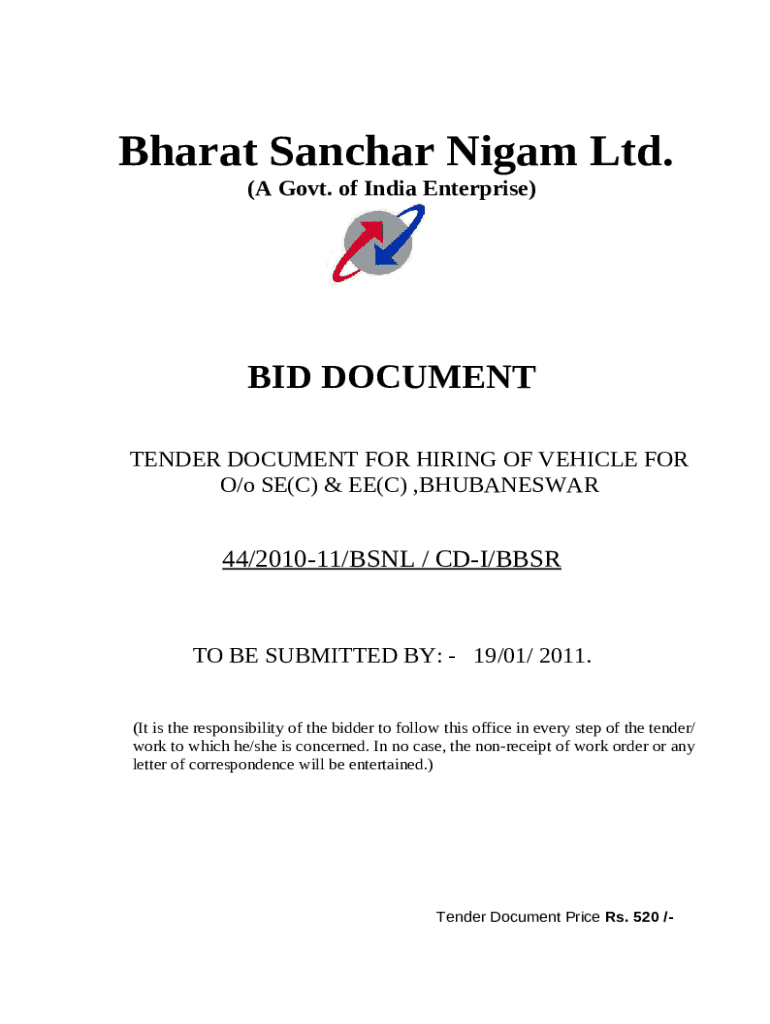 Bharat Sanchar Nigam Ltd.
(A Govt. of India Enterprise)

BID DOCUMENT

TENDER DOCUMENT FOR HIRING OF VEHICLE FOR O/o SE(C) & EE(C) ,BHUBANESWAR

44/2010-11/BSNL / CD-I/BBSR

TO BE SUBMITTED BY: - 19/01/ 2011.

(It is the responsibility of the bidder to follow this office in every step of the tender/ work to which he/she is concerned. In no case, the non-receipt of work order or any letter of correspondence will be entertained.)

Tender Document Price Rs. 520 /-